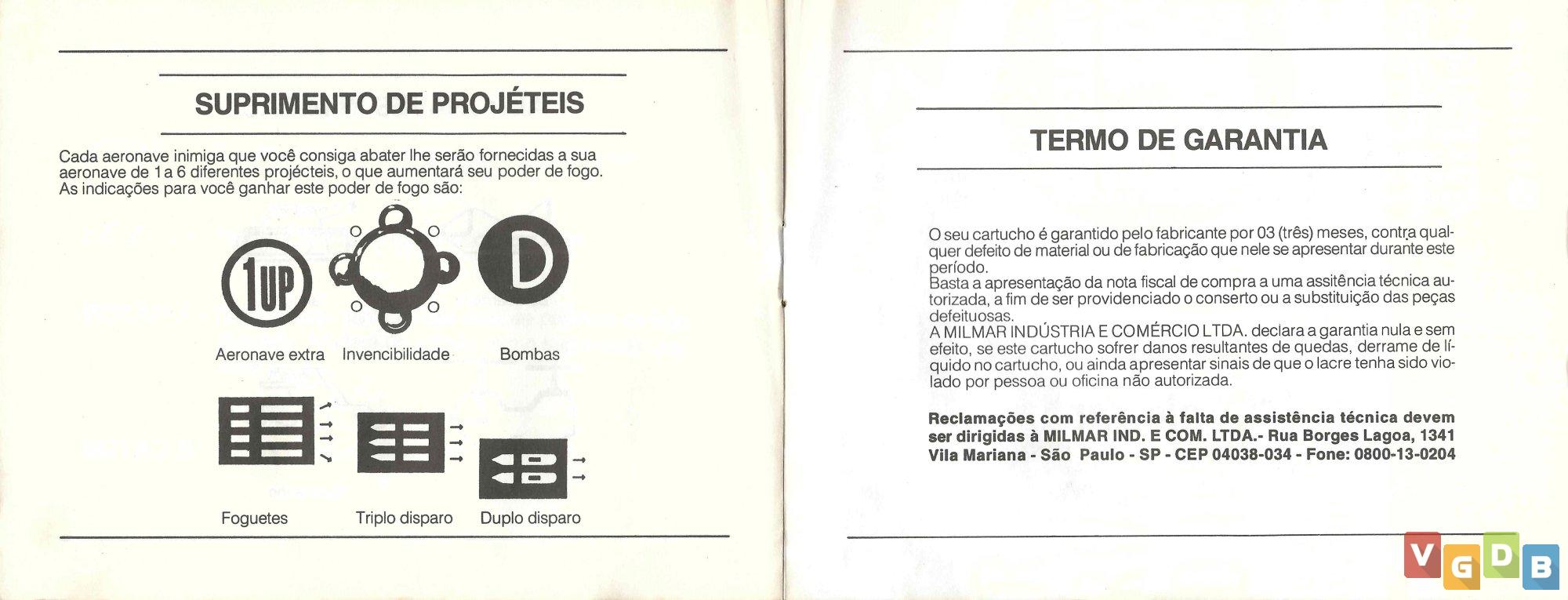 SUPRIMENTO DE PROJÉTEIS

Cada aeronave inimiga que você consiga abater lhe serão fornecidas a sua aeronave de 1 a 6 diferentes projécteis, o que aumentará seu poder de fogo. As indicações para você ganhar este poder de fogo são:

1UP

D

Aeronave extra Invencibilidade Bombas

Foguetes Triplo disparo Duplo disparo

TERMO DE GARANTIA

O seu cartucho é garantido pelo fabricante por 03 (três) meses, contra qualquer defeito de material ou de fabricação que nele se apresentar durante este período.
Basta a apresentação da nota fiscal de compra a uma assitência técnica autorizada, a fim de ser providenciado o conserto ou a substituição das peças defeituosas.
A MILMAR INDÚSTRIA E COMÉRCIO LTDA. declara a garantia nula e sem efeito, se este cartucho sofrer danos resultantes de quedas, derrame de líquido no cartucho, ou ainda apresentar sinais de que o lacre tenha sido violado por pessoa ou oficina não autorizada.

Reclamações com referência à falta de assistência técnica devem ser dirigidas à MILMAR IND. E COM. LTDA.- Rua Borges Lagoa, 1341 Vila Mariana - São Paulo - SP - CEP 04038-034 - Fone: 0800-13-0204

VGDB